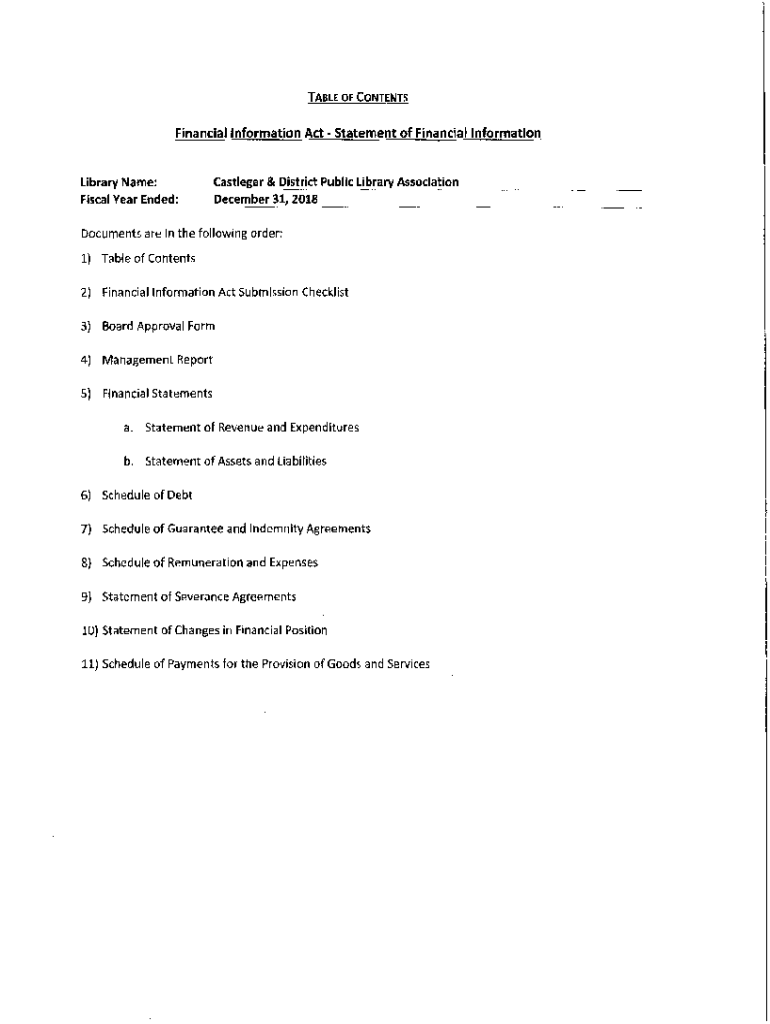 TABLE OF CONTENTS

Financial Information Act - Statement of Financial Information

Library Name: Castlegar & District Public Library Association
Fiscal Year Ended: December 31, 2018

Documents are in the following order:

1) Table of Contents

2) Financial Information Act Submission Checklist

3) Board Approval Form

4) Management Report

5) Financial Statements

a. Statement of Revenue and Expenditures

b. Statement of Assets and Liabilities

6) Schedule of Debt

7) Schedule of Guarantee and Indemnity Agreements

8) Schedule of Remuneration and Expenses

9) Statement of Severance Agreements

10) Statement of Changes in Financial Position

11) Schedule of Payments for the Provision of Goods and Services